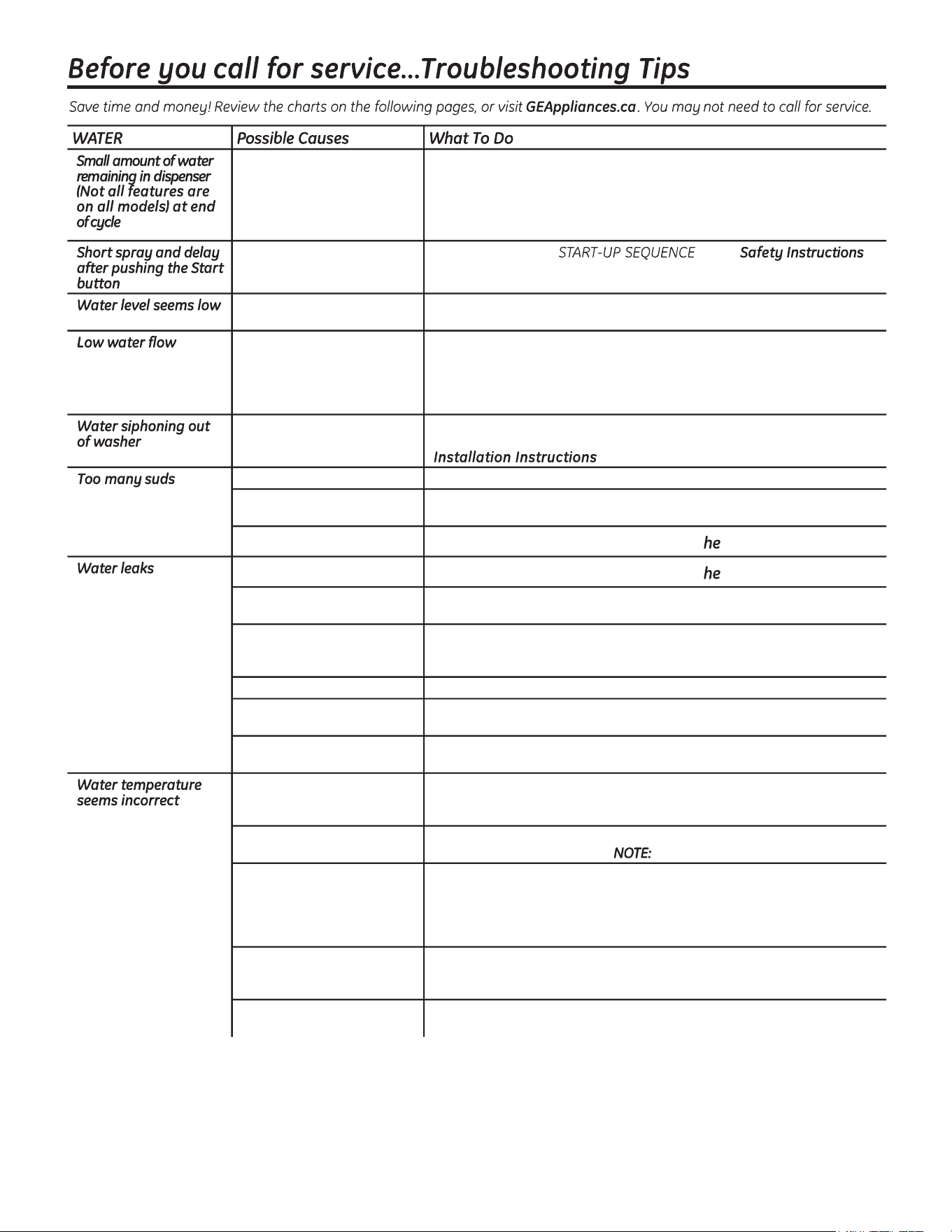 Before you call for service...Troubleshooting Tips

Save time and money! Review the charts on the following pages, or visit GEAppliances.ca. You may not need to call for service.

| WATER | Possible Causes | What To Do |
|---|---|---|
| Small amount of water remaining in dispenser (Not all features are on all models) at end of cycle | | |
| Short spray and delay after pushing the Start button | | START-UP SEQUENCE Safety Instructions |
| Water level seems low | | |
| Low water flow | | |
| Water siphoning out of washer | | Installation Instructions |
| Too many suds | | |
| | | |
| | | he |
| Water leaks | | he |
| | | |
| | | |
| | | |
| | | |
| | | |
| Water temperature seems incorrect | | |
| | | NOTE: |
| | | |
| | | |
| | | |